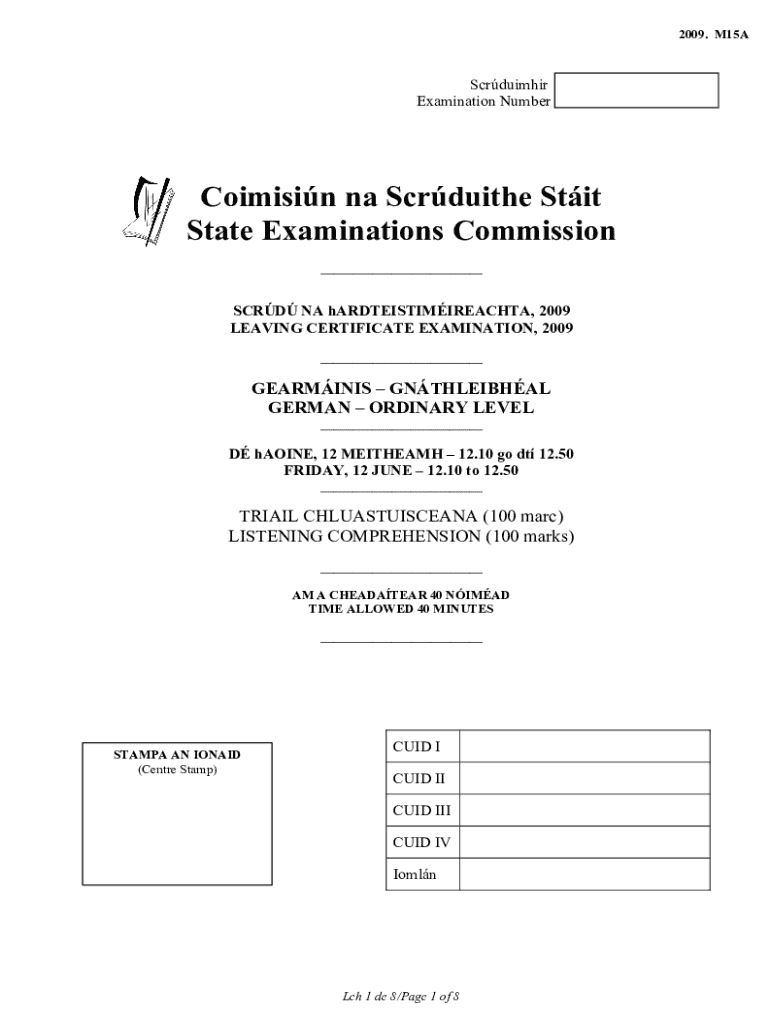 2009. M15A

Scrúduimhir
Examination Number

Coimisiún na Scrúduithe Stáit
State Examinations Commission

SCRÚDÚ NA hARDTEISTIMÉIREACHTA, 2009
LEAVING CERTIFICATE EXAMINATION, 2009

GEARMÁINIS – GNÁTHLEIBHÉAL
GERMAN – ORDINARY LEVEL

DÉ hAOINE, 12 MEITHEAMH – 12.10 go dtí 12.50
FRIDAY, 12 JUNE – 12.10 to 12.50

TRIAIL CHLUASTUISCEANA (100 marc)
LISTENING COMPREHENSION (100 marks)

AM A CHEADAÍTEAR 40 NÓIMÉAD
TIME ALLOWED 40 MINUTES

STAMPA AN IONAID
(Centre Stamp)

| CUID I | |
|---|---|
| CUID II | |
| CUID III | |
| CUID IV | |
| Iomlán | |

Lch 1 de 8/Page 1 of 8